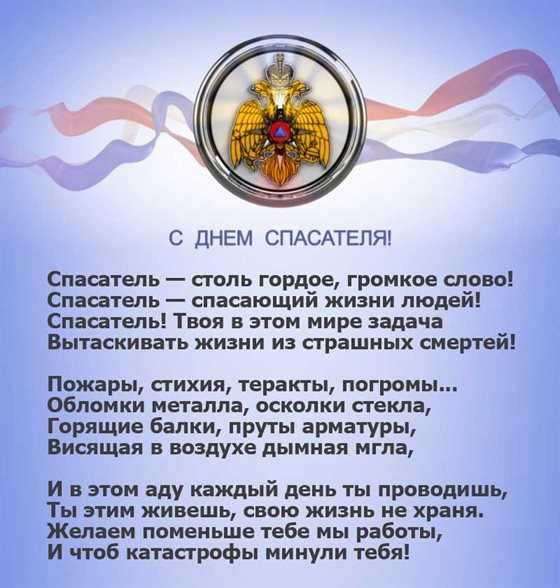 С ДНЕМ СПАСАТЕЛЯ!

Спасатель — столь гордое, громкое слово!
Спасатель — спасающий жизни людей!
Спасатель! Твоя в этом мире задача
Вытаскивать жизни из страшных смертей!

Пожары, стихия, теракты, погромы...
Обломки металла, осколки стекла,
Горящие балки, пруты арматуры,
Висящая в воздухе дымная мгла,

И в этом аду каждый день ты проводишь,
Ты этим живешь, свою жизнь не храня.
Желаем поменьше тебе мы работы,
И чтоб катастрофы минули тебя!